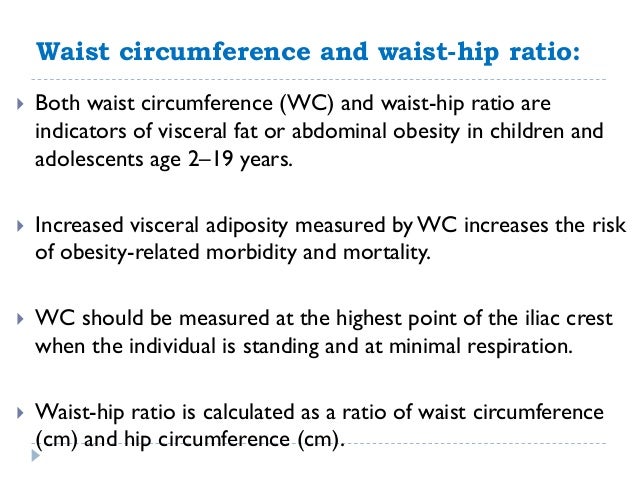 Waist circumference and waist-hip ratio:

Both waist circumference (WC) and waist-hip ratio are indicators of visceral fat or abdominal obesity in children and adolescents age 2–19 years.

Increased visceral adiposity measured by WC increases the risk of obesity-related morbidity and mortality.

WC should be measured at the highest point of the iliac crest when the individual is standing and at minimal respiration.

Waist-hip ratio is calculated as a ratio of waist circumference (cm) and hip circumference (cm).